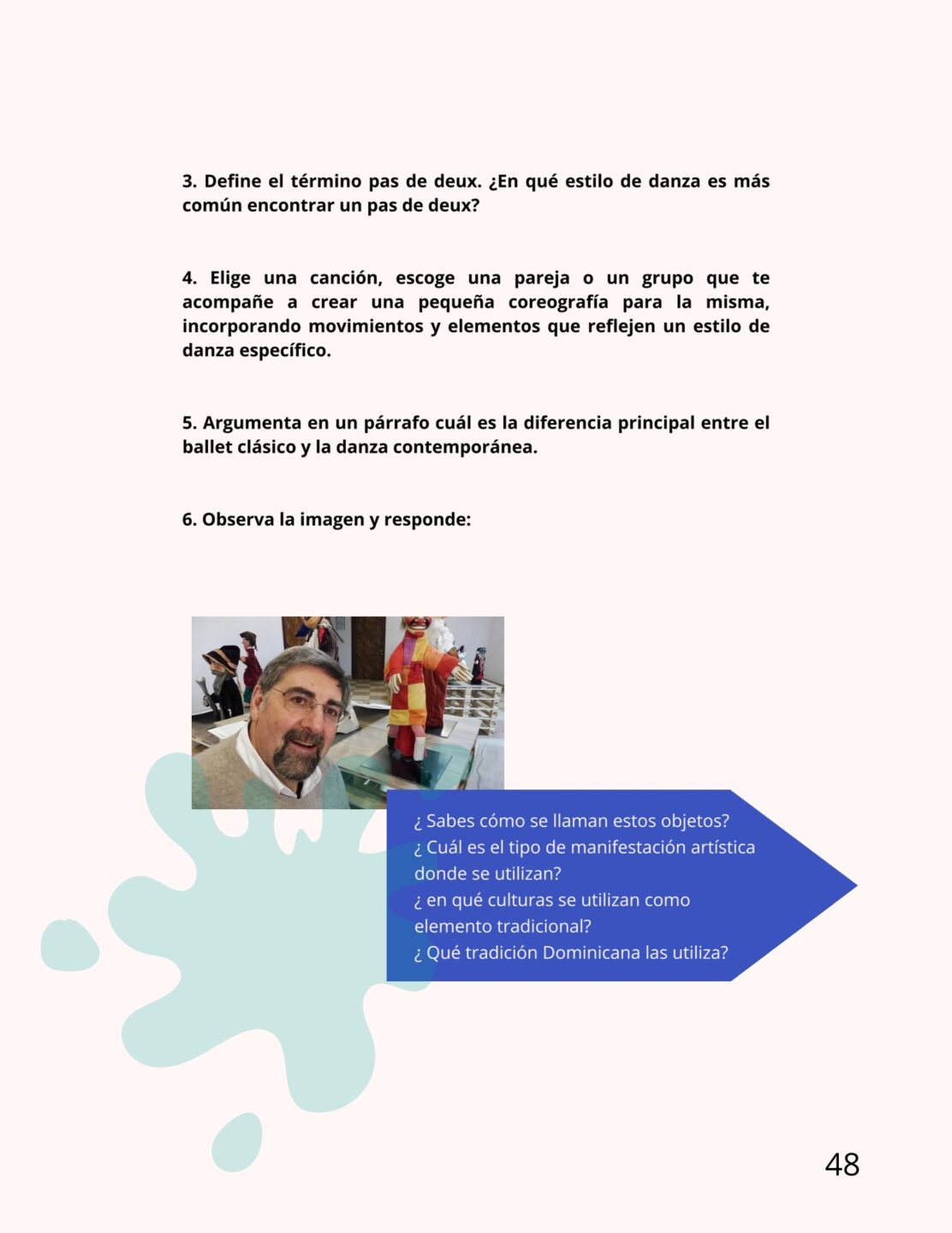 3. Define el término pas de deux. ¿En qué estilo de danza es más común encontrar un pas de deux?

4. Elige una canción, escoge una pareja o un grupo que te acompañe a crear una pequeña coreografía para la misma, incorporando movimientos y elementos que reflejen un estilo de danza específico.

5. Argumenta en un párrafo cuál es la diferencia principal entre el ballet clásico y la danza contemporánea.

6. Observa la imagen y responde:

¿ Sabes cómo se llaman estos objetos?
¿ Cuál es el tipo de manifestación artística donde se utilizan?
¿ en qué culturas se utilizan como elemento tradicional?
¿ Qué tradición Dominicana las utiliza?

48